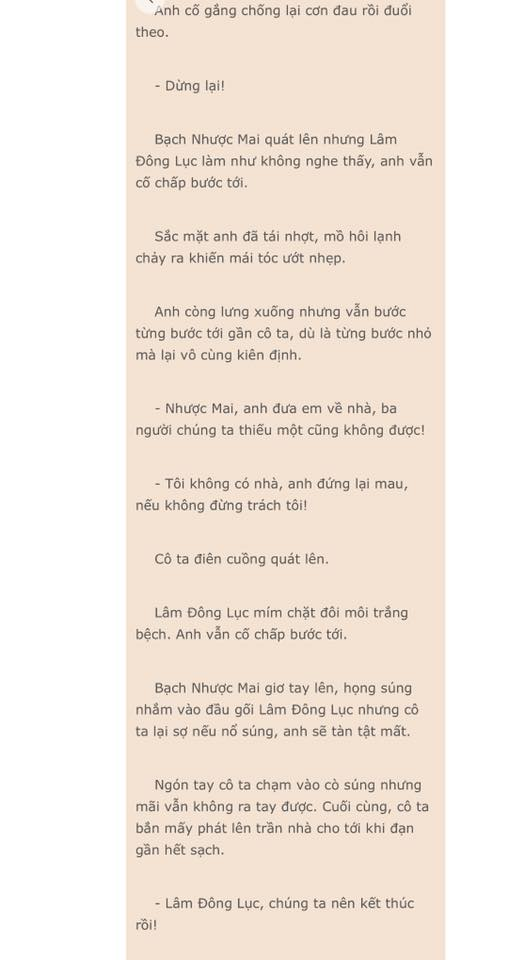 Anh cố gắng chống lại cơn đau rồi đuổi theo.

- Dừng lại!

Bạch Nhược Mai quát lên nhưng Lâm Đông Lục làm như không nghe thấy, anh vẫn cố chấp bước tới.

Sắc mặt anh đã tái nhợt, mồ hôi lạnh chảy ra khiến mái tóc ướt nhẹp.

Anh còng lưng xuống nhưng vẫn bước từng bước tới gần cô ta, dù là từng bước nhỏ mà lại vô cùng kiên định.

- Nhược Mai, anh đưa em về nhà, ba người chúng ta thiếu một cũng không được!

- Tôi không có nhà, anh đứng lại mau, nếu không đừng trách tôi!

Cô ta điên cuồng quát lên.

Lâm Đông Lục mím chặt đôi môi trắng bệch. Anh vẫn cố chấp bước tới.

Bạch Nhược Mai giơ tay lên, họng súng nhắm vào đầu gối Lâm Đông Lục nhưng cô ta lại sợ nếu nổ súng, anh sẽ tàn tật mất.

Ngón tay cô ta chạm vào cò súng nhưng mãi vẫn không ra tay được. Cuối cùng, cô ta bắn mấy phát lên trần nhà cho tới khi đạn gần hết sạch.

- Lâm Đông Lục, chúng ta nên kết thúc rồi!